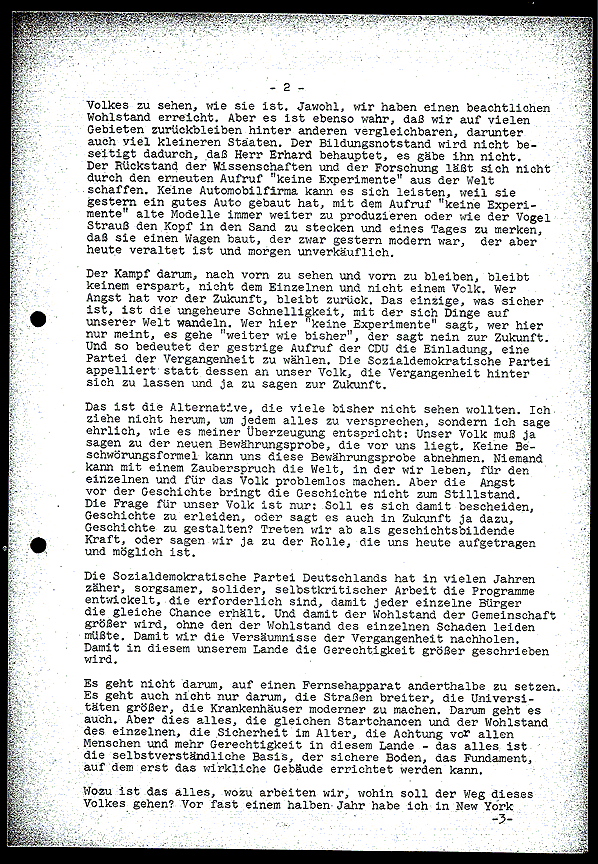 - 2 -

Volkes zu sehen, wie sie ist. Jawohl, wir haben einen beachtlichen Wohlstand erreicht. Aber es ist ebenso wahr, daß wir auf vielen Gebieten zurückbleiben hinter anderen vergleichbaren, darunter auch viel kleineren Staaten. Der Bildungsnotstand wird nicht beseitigt dadurch, daß Herr Erhard behauptet, es gäbe ihn nicht. Der Rückstand der Wissenschaften und der Forschung läßt sich nicht durch den erneuten Aufruf "keine Experimente" aus der Welt schaffen. Keine Automobilfirma kann es sich leisten, weil sie gestern ein gutes Auto gebaut hat, mit dem Aufruf "keine Experimente" alte Modelle immer weiter zu produzieren oder wie der Vogel Strauß den Kopf in den Sand zu stecken und eines Tages zu merken, daß sie einen Wagen baut, der zwar gestern modern war, der aber heute veraltet ist und morgen unverkäuflich.

Der Kampf darum, nach vorn zu sehen und vorn zu bleiben, bleibt keinem erspart, nicht dem Einzelnen und nicht einem Volk. Wer Angst hat vor der Zukunft, bleibt zurück. Das einzige, was sicher ist, ist die ungeheure Schnelligkeit, mit der sich Dinge auf unserer Welt wandeln. Wer hier "keine Experimente" sagt, wer hier nur meint, es gehe "weiter wie bisher", der sagt nein zur Zukunft. Und so bedeutet der gestrige Aufruf der CDU die Einladung, eine Partei der Vergangenheit zu wählen. Die Sozialdemokratische Partei appelliert statt dessen an unser Volk, die Vergangenheit hinter sich zu lassen und ja zu sagen zur Zukunft.

Das ist die Alternative, die viele bisher nicht sehen wollten. Ich ziehe nicht herum, um jedem alles zu versprechen, sondern ich sage ehrlich, wie es meiner Überzeugung entspricht: Unser Volk muß ja sagen zu der neuen Bewährungsprobe, die vor uns liegt. Keine Beschwörungsformel kann uns diese Bewährungsprobe abnehmen. Niemand kann mit einem Zauberspruch die Welt, in der wir leben, für den einzelnen und für das Volk problemlos machen. Aber die Angst vor der Geschichte bringt die Geschichte nicht zum Stillstand. Die Frage für unser Volk ist nur: Soll es sich damit bescheiden, Geschichte zu erleiden, oder sagt es auch in Zukunft ja dazu, Geschichte zu gestalten? Treten wir ab als geschichtsbildende Kraft, oder sagen wir ja zu der Rolle, die uns heute aufgetragen und möglich ist.

Die Sozialdemokratische Partei Deutschlands hat in vielen Jahren zäher, sorgsamer, solider, selbstkritischer Arbeit die Programme entwickelt, die erforderlich sind, damit jeder einzelne Bürger die gleiche Chance erhält. Und damit der Wohlstand der Gemeinschaft größer wird, ohne den der Wohlstand des einzelnen Schaden leiden müßte. Damit wir die Versäumnisse der Vergangenheit nachholen. Damit in diesem unserem Lande die Gerechtigkeit größer geschrieben wird.

Es geht nicht darum, auf einen Fernsehapparat anderthalbe zu setzen. Es geht auch nicht nur darum, die Straßen breiter, die Universitäten größer, die Krankenhäuser moderner zu machen. Darum geht es auch. Aber dies alles, die gleichen Startchancen und der Wohlstand des einzelnen, die Sicherheit im Alter, die Achtung vor allen Menschen und mehr Gerechtigkeit in diesem Lande - das alles ist die selbstverständliche Basis, der sichere Boden, das Fundament, auf dem erst das wirkliche Gebäude errichtet werden kann.

Wozu ist das alles, wozu arbeiten wir, wohin soll der Weg dieses Volkes gehen? Vor fast einem halben Jahr habe ich in New York

-3-